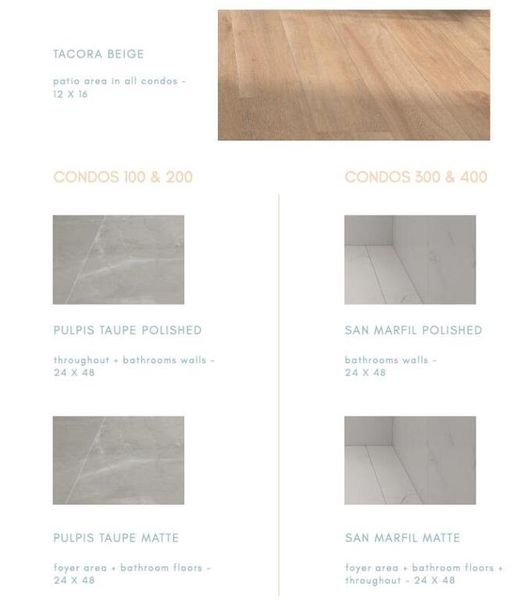 TACORA BEIGE

patio area in all condos - 12 X 16

CONDOS 100 & 200

PULPIS TAUPE POLISHED

throughout + bathrooms walls - 24 X 48

PULPIS TAUPE MATTE

foyer area + bathroom floors - 24 X 48

CONDOS 300 & 400

SAN MARFIL POLISHED

bathrooms walls - 24 X 48

SAN MARFIL MATTE

foyer area + bathroom floors + throughout - 24 X 48